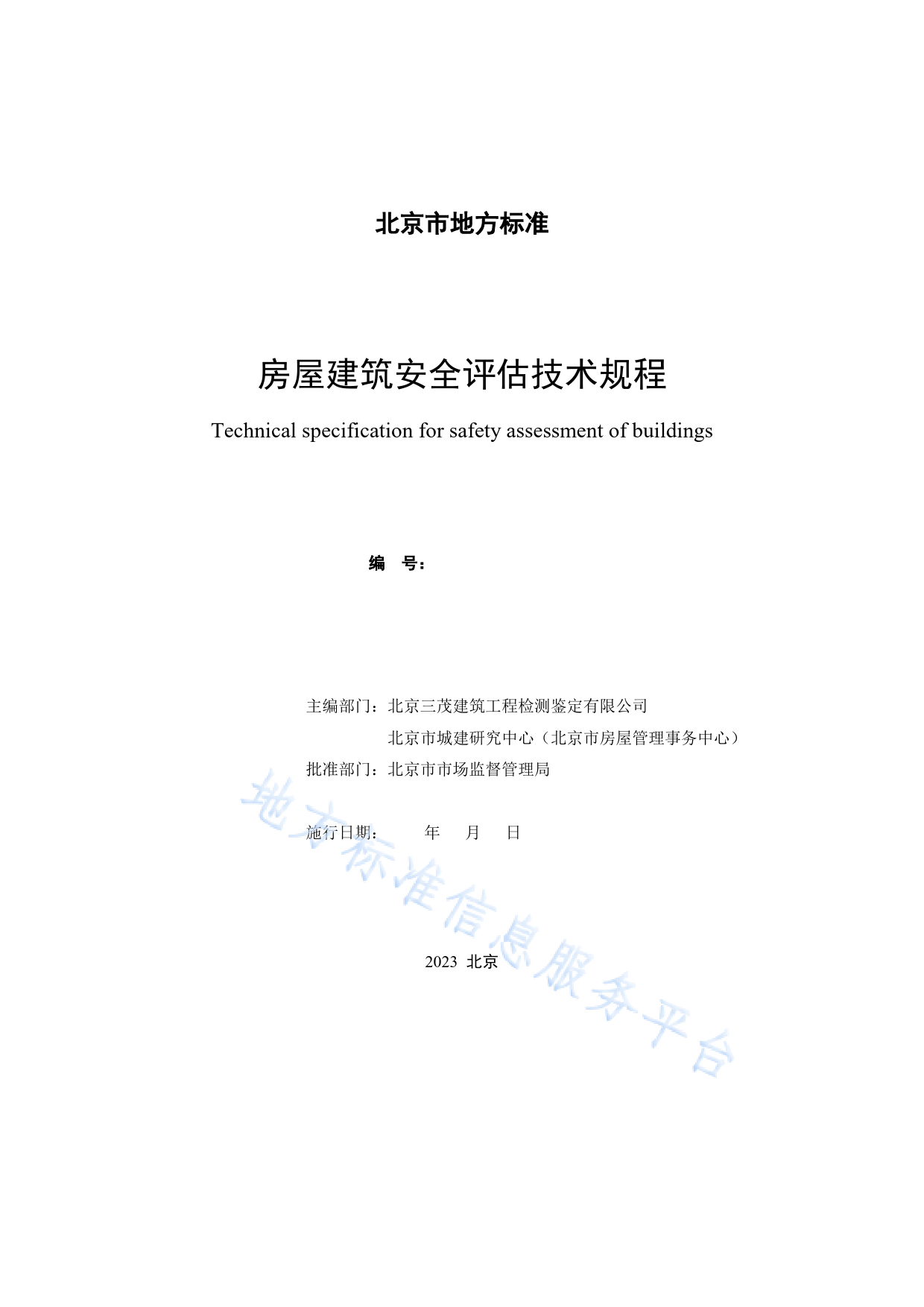 北京市地方标准

房屋建筑安全评估技术规程

Technical specification for safety assessment of buildings

编　号：

主编部门：北京三茂建筑工程检测鉴定有限公司
北京市城建研究中心（北京市房屋管理事务中心）
批准部门：北京市市场监督管理局

施行日期：　　年　　月　　日

2023 北京

地方标准信息服务平台